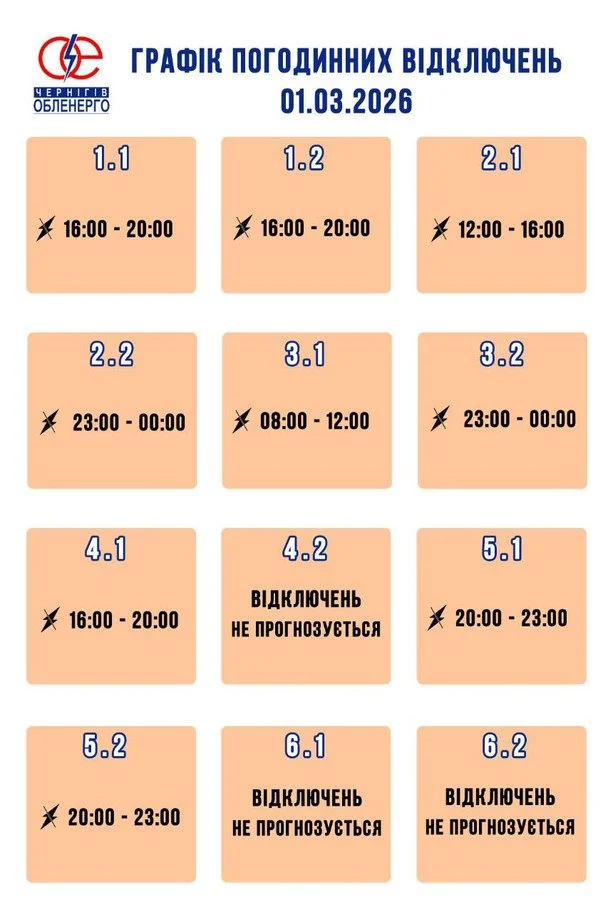 ЧЕРНІГІВ ОБЛЕНЕРГО

ГРАФІК ПОГОДИННИХ ВІДКЛЮЧЕНЬ
01.03.2026

1.1
16:00 - 20:00

1.2
16:00 - 20:00

2.1
12:00 - 16:00

2.2
23:00 - 00:00

3.1
08:00 - 12:00

3.2
23:00 - 00:00

4.1
16:00 - 20:00

4.2
ВІДКЛЮЧЕНЬ НЕ ПРОГНОЗУЄТЬСЯ

5.1
20:00 - 23:00

5.2
20:00 - 23:00

6.1
ВІДКЛЮЧЕНЬ НЕ ПРОГНОЗУЄТЬСЯ

6.2
ВІДКЛЮЧЕНЬ НЕ ПРОГНОЗУЄТЬСЯ